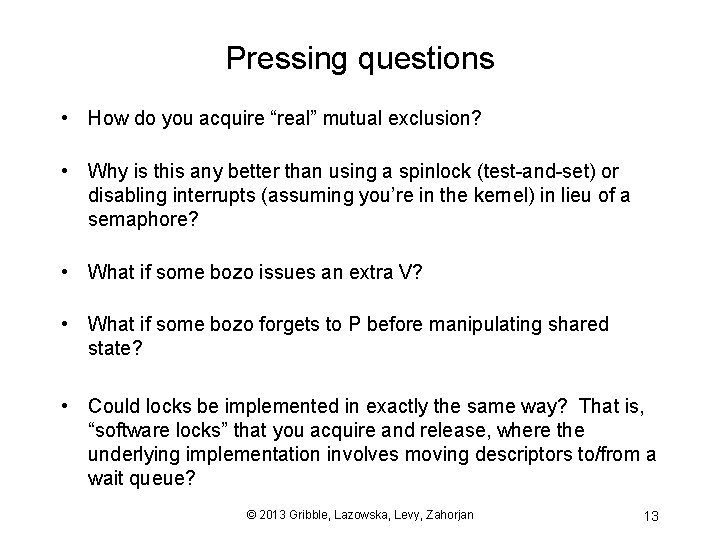 Pressing questions

• How do you acquire “real” mutual exclusion?

• Why is this any better than using a spinlock (test-and-set) or disabling interrupts (assuming you’re in the kernel) in lieu of a semaphore?

• What if some bozo issues an extra V?

• What if some bozo forgets to P before manipulating shared state?

• Could locks be implemented in exactly the same way? That is, “software locks” that you acquire and release, where the underlying implementation involves moving descriptors to/from a wait queue?

© 2013 Gribble, Lazowska, Levy, Zahorjan

13